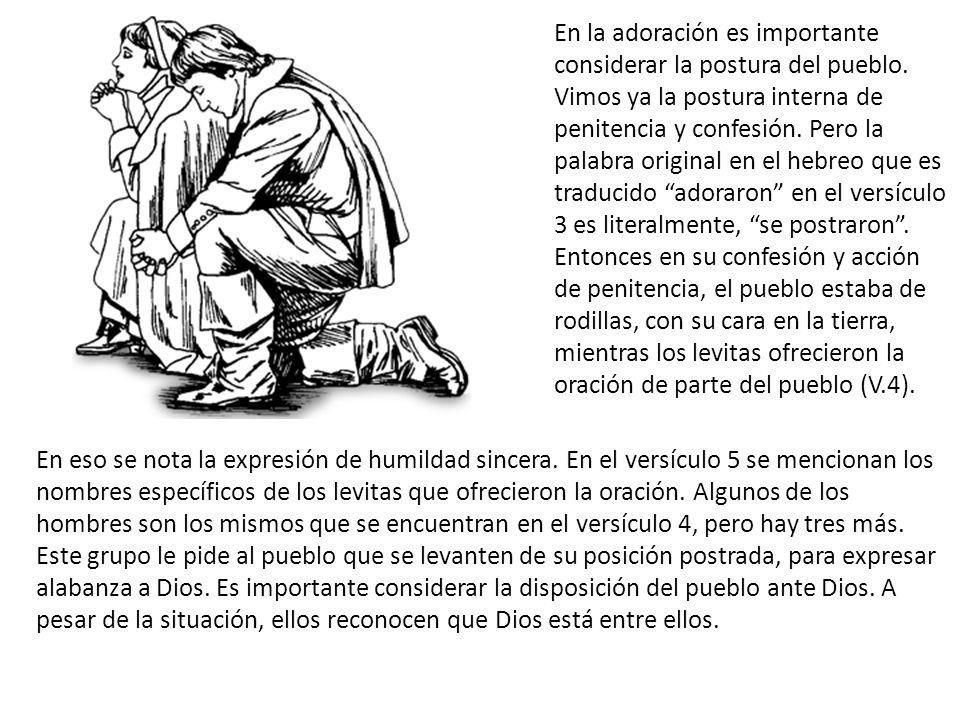 En la adoración es importante considerar la postura del pueblo. Vimos ya la postura interna de penitencia y confesión. Pero la palabra original en el hebreo que es traducido “adoraron” en el versículo 3 es literalmente, “se postraron”. Entonces en su confesión y acción de penitencia, el pueblo estaba de rodillas, con su cara en la tierra, mientras los levitas ofrecieron la oración de parte del pueblo (V.4).

En eso se nota la expresión de humildad sincera. En el versículo 5 se mencionan los nombres específicos de los levitas que ofrecieron la oración. Algunos de los hombres son los mismos que se encuentran en el versículo 4, pero hay tres más. Este grupo le pide al pueblo que se levanten de su posición postrada, para expresar alabanza a Dios. Es importante considerar la disposición del pueblo ante Dios. A pesar de la situación, ellos reconocen que Dios está entre ellos.